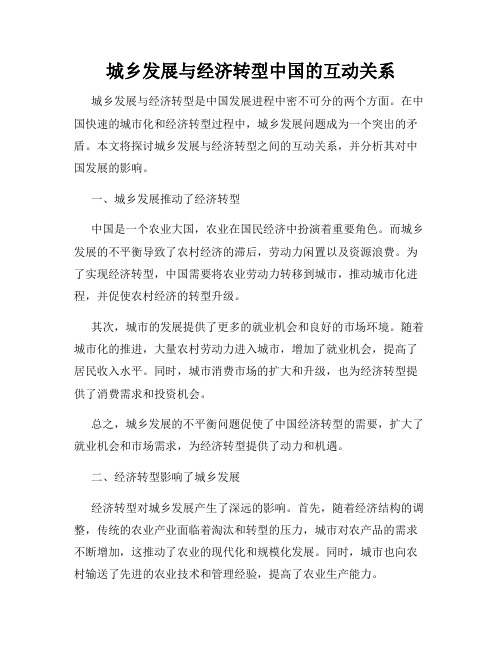 城乡发展与经济转型中国的互动关系

城乡发展与经济转型是中国发展进程中密不可分的两个方面。在中国快速的城市化和经济转型过程中，城乡发展问题成为一个突出的矛盾。本文将探讨城乡发展与经济转型之间的互动关系，并分析其对中国发展的影响。

一、城乡发展推动了经济转型

中国是一个农业大国，农业在国民经济中扮演着重要角色。而城乡发展的不平衡导致了农村经济的滞后，劳动力闲置以及资源浪费。为了实现经济转型，中国需要将农业劳动力转移到城市，推动城市化进程，并促使农村经济的转型升级。

其次，城市的发展提供了更多的就业机会和良好的市场环境。随着城市化的推进，大量农村劳动力进入城市，增加了就业机会，提高了居民收入水平。同时，城市消费市场的扩大和升级，也为经济转型提供了消费需求和投资机会。

总之，城乡发展的不平衡问题促使了中国经济转型的需要，扩大了就业机会和市场需求，为经济转型提供了动力和机遇。

二、经济转型影响了城乡发展

经济转型对城乡发展产生了深远的影响。首先，随着经济结构的调整，传统的农业产业面临着淘汰和转型的压力，城市对农产品的需求不断增加，这推动了农业的现代化和规模化发展。同时，城市也向农村输送了先进的农业技术和管理经验，提高了农业生产能力。